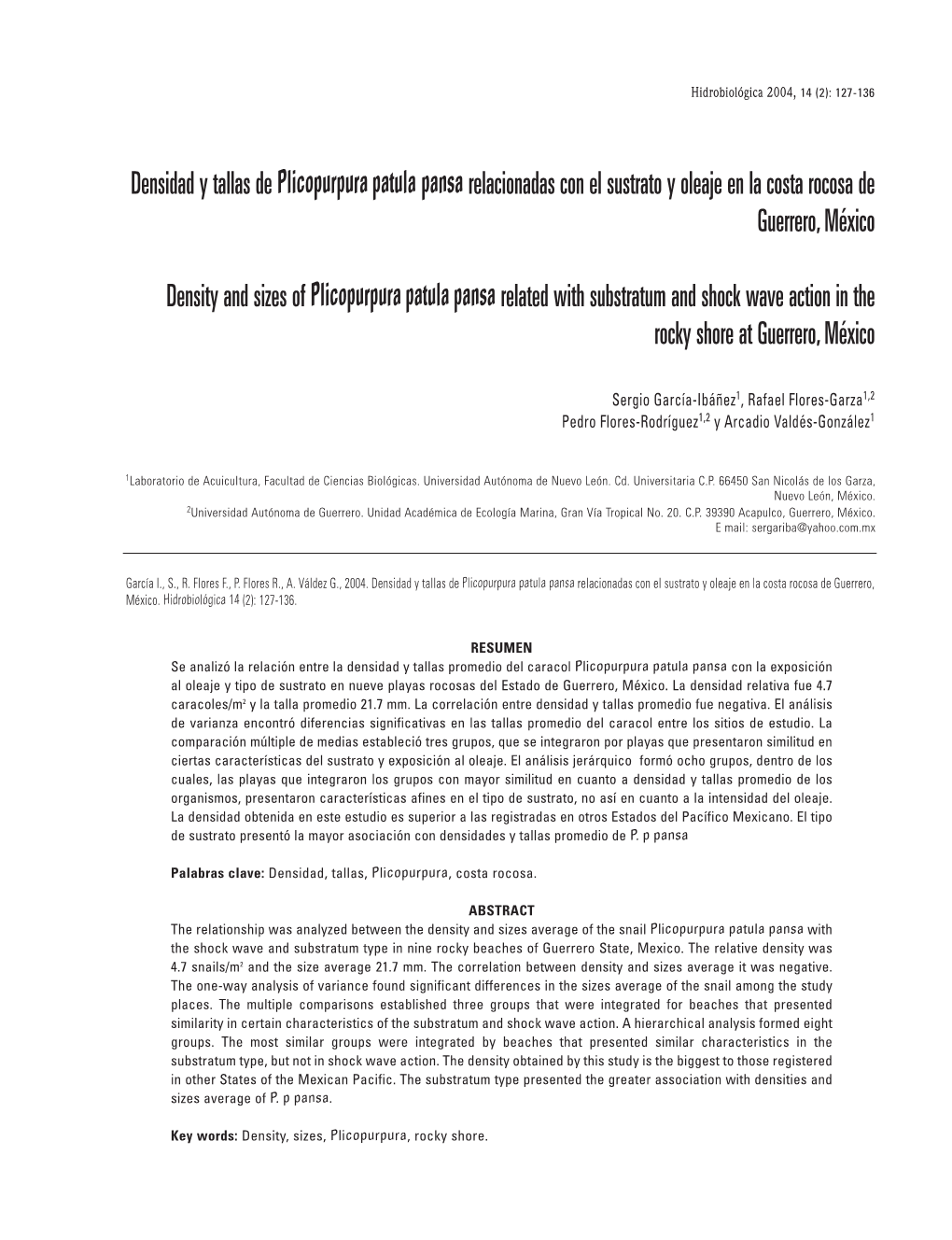 Hidrobiológica 2004, 14 (2): 127-136

Densidad y tallas de Plicopurpura patula pansa relacionadas con el sustrato y oleaje en la costa rocosa de Guerrero, México

Density and sizes of Plicopurpura patula pansa related with substratum and shock wave action in the rocky shore at Guerrero, México

Sergio García-Ibáñez$^1$, Rafael Flores-Garza$^{1,2}$
Pedro Flores-Rodríguez$^{1,2}$ y Arcadio Valdés-González$^1$

$^1$Laboratorio de Acuicultura, Facultad de Ciencias Biológicas. Universidad Autónoma de Nuevo León. Cd. Universitaria C.P. 66450 San Nicolás de los Garza, Nuevo León, México.
$^2$Universidad Autónoma de Guerrero. Unidad Académica de Ecología Marina, Gran Vía Tropical No. 20. C.P. 39390 Acapulco, Guerrero, México.
E mail: sergariba@yahoo.com.mx

García I., S., R. Flores F., P. Flores R., A. Váldez G., 2004. Densidad y tallas de Plicopurpura patula pansa relacionadas con el sustrato y oleaje en la costa rocosa de Guerrero, México. Hidrobiológica 14 (2): 127-136.

RESUMEN
Se analizó la relación entre la densidad y tallas promedio del caracol Plicopurpura patula pansa con la exposición al oleaje y tipo de sustrato en nueve playas rocosas del Estado de Guerrero, México. La densidad relativa fue 4.7 caracoles/m$^2$ y la talla promedio 21.7 mm. La correlación entre densidad y tallas promedio fue negativa. El análisis de varianza encontró diferencias significativas en las tallas promedio del caracol entre los sitios de estudio. La comparación múltiple de medias estableció tres grupos, que se integraron por playas que presentaron similitud en ciertas características del sustrato y exposición al oleaje. El análisis jerárquico formó ocho grupos, dentro de los cuales, las playas que integraron los grupos con mayor similitud en cuanto a densidad y tallas promedio de los organismos, presentaron características afines en el tipo de sustrato, no así en cuanto a la intensidad del oleaje. La densidad obtenida en este estudio es superior a las registradas en otros Estados del Pacífico Mexicano. El tipo de sustrato presentó la mayor asociación con densidades y tallas promedio de P. p pansa

Palabras clave: Densidad, tallas, Plicopurpura, costa rocosa.

ABSTRACT
The relationship was analyzed between the density and sizes average of the snail Plicopurpura patula pansa with the shock wave and substratum type in nine rocky beaches of Guerrero State, Mexico. The relative density was 4.7 snails/m$^2$ and the size average 21.7 mm. The correlation between density and sizes average it was negative. The one-way analysis of variance found significant differences in the sizes average of the snail among the study places. The multiple comparisons established three groups that were integrated for beaches that presented similarity in certain characteristics of the substratum and shock wave action. A hierarchical analysis formed eight groups. The most similar groups were integrated by beaches that presented similar characteristics in the substratum type, but not in shock wave action. The density obtained by this study is the biggest to those registered in other States of the Mexican Pacific. The substratum type presented the greater association with densities and sizes average of P. p pansa.

Key words: Density, sizes, Plicopurpura, rocky shore.